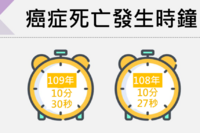 癌症死亡發生時鐘

109年
10分
30秒

108年
10分
27秒